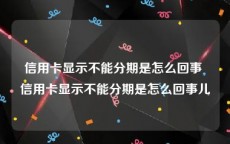 信用卡显示不能分期是怎么回事 信用卡显示不能分期是怎么回事儿